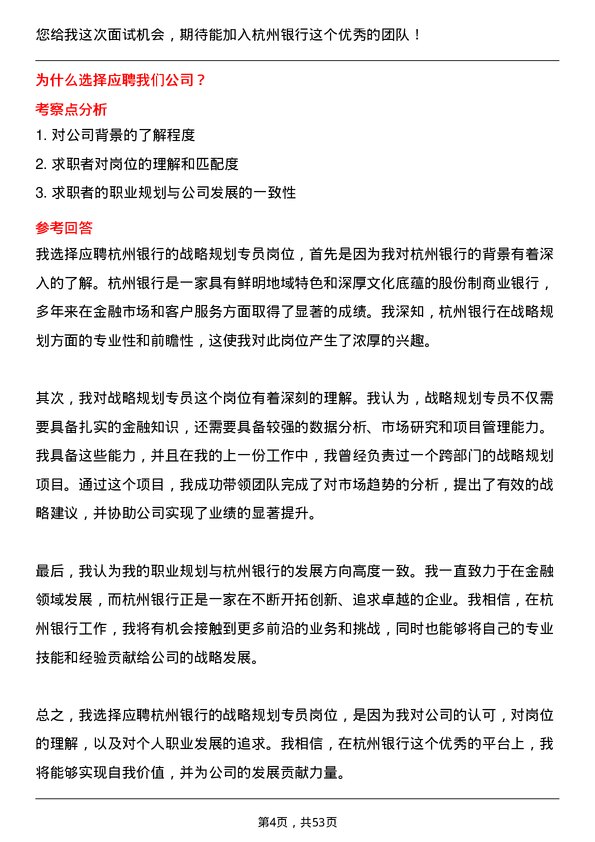 您给我这次面试机会，期待能加入杭州银行这个优秀的团队！

为什么选择应聘我们公司？

考察点分析

1. 对公司背景的了解程度
2. 求职者对岗位的理解和匹配度
3. 求职者的职业规划与公司发展的一致性

参考回答

我选择应聘杭州银行的战略规划专员岗位，首先是因为我对杭州银行的背景有着深入的了解。杭州银行是一家具有鲜明地域特色和深厚文化底蕴的股份制商业银行，多年来在金融市场和客户服务方面取得了显著的成绩。我深知，杭州银行在战略规划方面的专业性和前瞻性，这使我对此岗位产生了浓厚的兴趣。

其次，我对战略规划专员这个岗位有着深刻的理解。我认为，战略规划专员不仅需要具备扎实的金融知识，还需要具备较强的数据分析、市场研究和项目管理能力。我具备这些能力，并且在我的上一份工作中，我曾经负责过一个跨部门的战略规划项目。通过这个项目，我成功带领团队完成了对市场趋势的分析，提出了有效的战略建议，并协助公司实现了业绩的显著提升。

最后，我认为我的职业规划与杭州银行的发展方向高度一致。我一直致力于在金融领域发展，而杭州银行正是一家在不断开拓创新、追求卓越的企业。我相信，在杭州银行工作，我将有机会接触到更多前沿的业务和挑战，同时也能够将自己的专业技能和经验贡献给公司的战略发展。

总之，我选择应聘杭州银行的战略规划专员岗位，是因为我对公司的认可，对岗位的理解，以及对个人职业发展的追求。我相信，在杭州银行这个优秀的平台上，我将能够实现自我价值，并为公司的发展贡献力量。

第4页，共53页